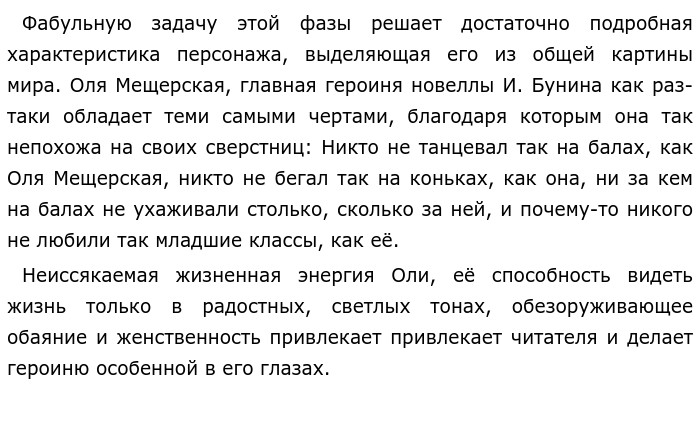 Фабульную задачу этой фазы решает достаточно подробная характеристика персонажа, выделяющая его из общей картины мира. Оля Мещерская, главная героиня новеллы И. Бунина как раз-таки обладает теми самыми чертами, благодаря которым она так непохожа на своих сверстниц: Никто не танцевал так на балах, как Оля Мещерская, никто не бегал так на коньках, как она, ни за кем на балах не ухаживали столько, сколько за ней, и почему-то никого не любили так младшие классы, как её.

Неиссякаемая жизненная энергия Оли, её способность видеть жизнь только в радостных, светлых тонах, обезоруживающее обаяние и женственность привлекает привлекает читателя и делает героиню особенной в его глазах.